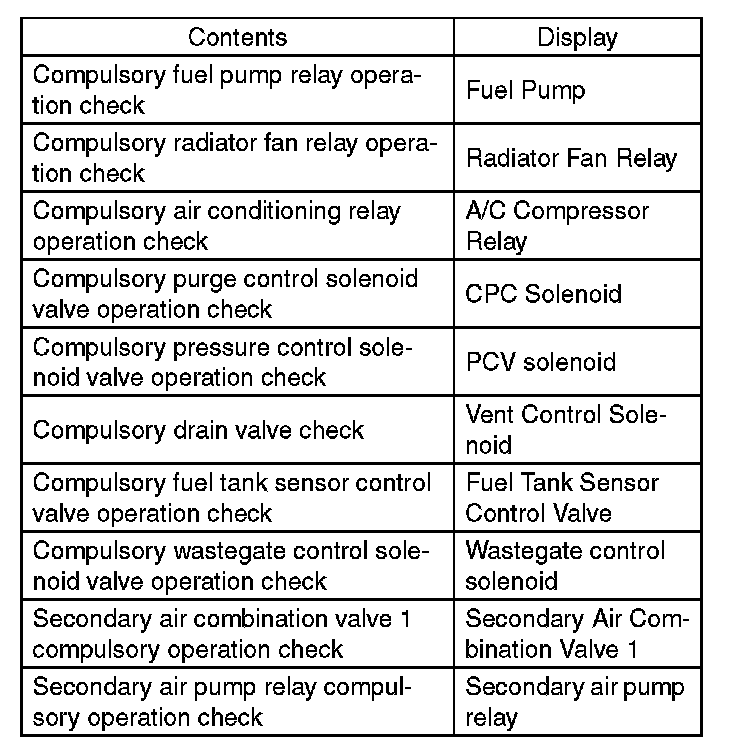 | Contents | Display |
|---|---|
| Compulsory fuel pump relay operation check | Fuel Pump |
| Compulsory radiator fan relay operation check | Radiator Fan Relay |
| Compulsory air conditioning relay operation check | A/C Compressor Relay |
| Compulsory purge control solenoid valve operation check | CPC Solenoid |
| Compulsory pressure control solenoid valve operation check | PCV solenoid |
| Compulsory drain valve check | Vent Control Solenoid |
| Compulsory fuel tank sensor control valve operation check | Fuel Tank Sensor Control Valve |
| Compulsory wastegate control solenoid valve operation check | Wastegate control solenoid |
| Secondary air combination valve 1 compulsory operation check | Secondary Air Combination Valve 1 |
| Secondary air pump relay compulsory operation check | Secondary air pump relay |